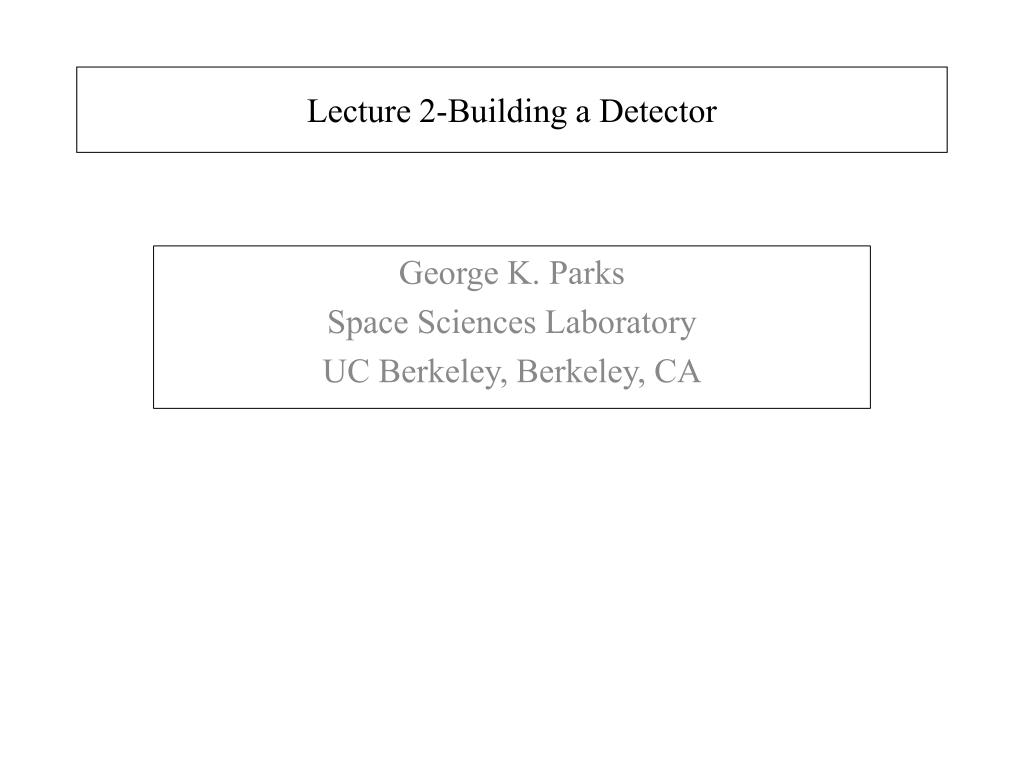 Lecture 2-Building a Detector

George K. Parks
Space Sciences Laboratory
UC Berkeley, Berkeley, CA